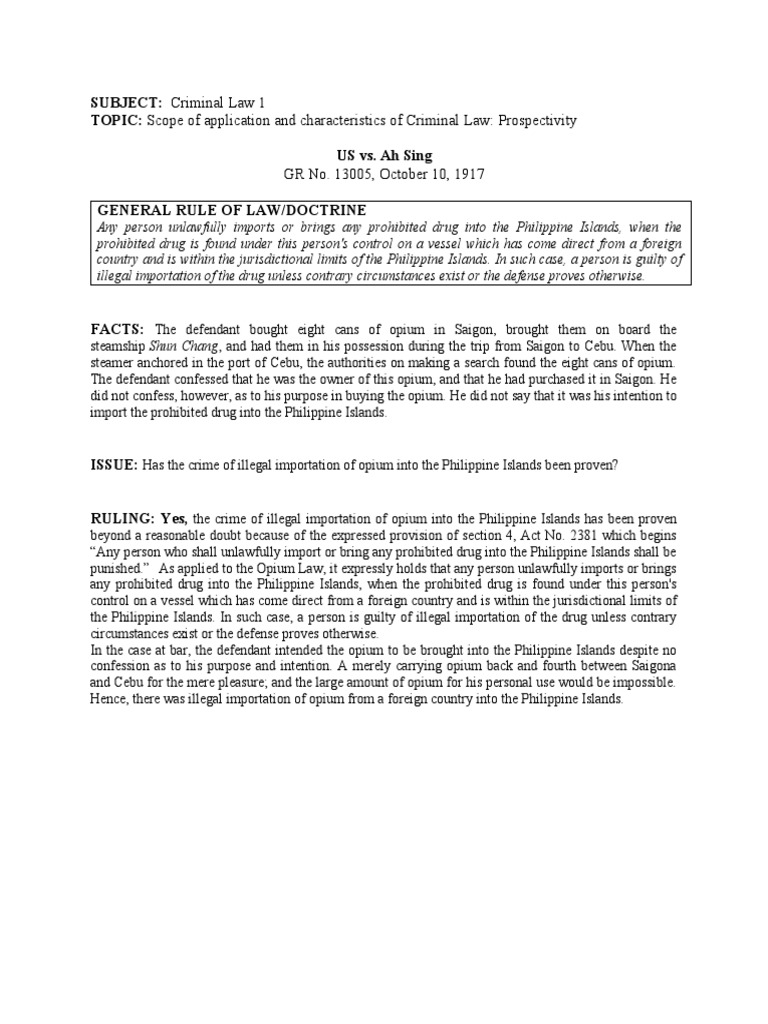 SUBJECT: Criminal Law 1
TOPIC: Scope of application and characteristics of Criminal Law: Prospectivity

US vs. Ah Sing
GR No. 13005, October 10, 1917

GENERAL RULE OF LAW/DOCTRINE
Any person unlawfully imports or brings any prohibited drug into the Philippine Islands, when the prohibited drug is found under this person's control on a vessel which has come direct from a foreign country and is within the jurisdictional limits of the Philippine Islands. In such case, a person is guilty of illegal importation of the drug unless contrary circumstances exist or the defense proves otherwise.

FACTS: The defendant bought eight cans of opium in Saigon, brought them on board the steamship Shun Chang, and had them in his possession during the trip from Saigon to Cebu. When the steamer anchored in the port of Cebu, the authorities on making a search found the eight cans of opium. The defendant confessed that he was the owner of this opium, and that he had purchased it in Saigon. He did not confess, however, as to his purpose in buying the opium. He did not say that it was his intention to import the prohibited drug into the Philippine Islands.

ISSUE: Has the crime of illegal importation of opium into the Philippine Islands been proven?

RULING: Yes, the crime of illegal importation of opium into the Philippine Islands has been proven beyond a reasonable doubt because of the expressed provision of section 4, Act No. 2381 which begins "Any person who shall unlawfully import or bring any prohibited drug into the Philippine Islands shall be punished." As applied to the Opium Law, it expressly holds that any person unlawfully imports or brings any prohibited drug into the Philippine Islands, when the prohibited drug is found under this person's control on a vessel which has come direct from a foreign country and is within the jurisdictional limits of the Philippine Islands. In such case, a person is guilty of illegal importation of the drug unless contrary circumstances exist or the defense proves otherwise.
In the case at bar, the defendant intended the opium to be brought into the Philippine Islands despite no confession as to his purpose and intention. A merely carrying opium back and fourth between Saigona and Cebu for the mere pleasure; and the large amount of opium for his personal use would be impossible. Hence, there was illegal importation of opium from a foreign country into the Philippine Islands.